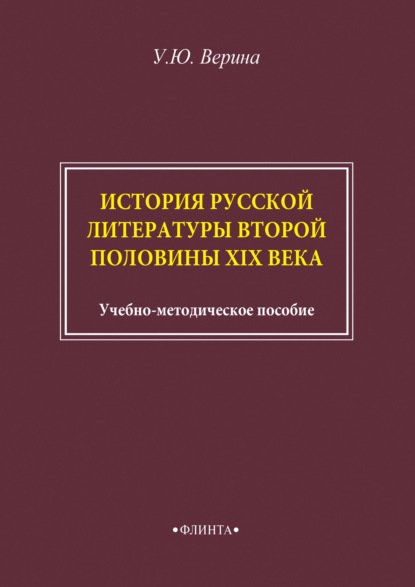 У.Ю. Верина

ИСТОРИЯ РУССКОЙ ЛИТЕРАТУРЫ ВТОРОЙ ПОЛОВИНЫ XIX ВЕКА

Учебно-методическое пособие

•ФЛИНТА•